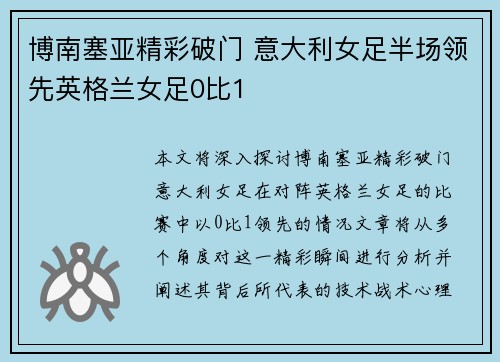 博南塞亚精彩破门 意大利女足半场领先英格兰女足0比1

本文将深入探讨博南塞亚精彩破门意大利女足在对阵英格兰女足的比赛中以0比1领先的情况文章将从多个角度对这一精彩瞬间进行分析并阐述其背后所代表的技术战术心理